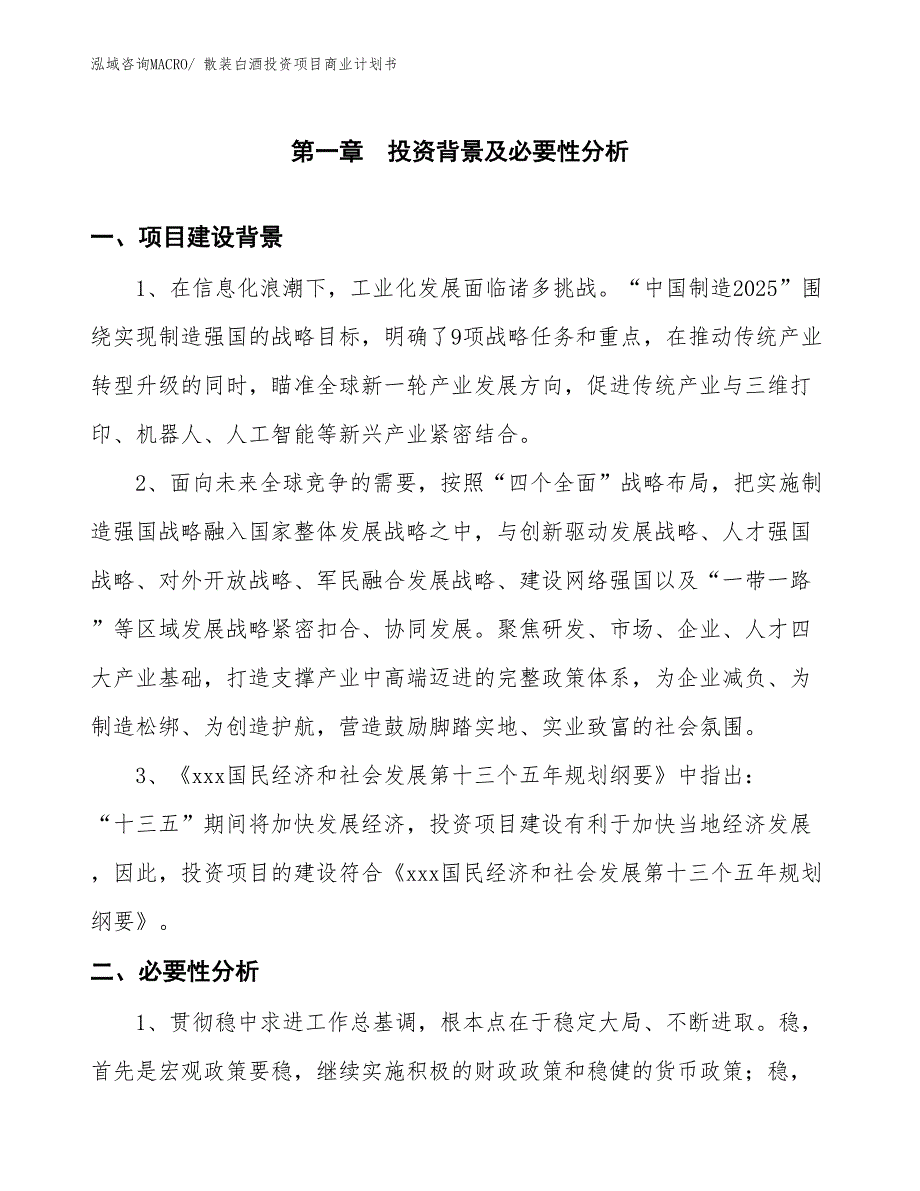 泓域咨询MACRO/ 散装白酒投资项目商业计划书

第一章　投资背景及必要性分析

一、项目建设背景

1、在信息化浪潮下，工业化发展面临诸多挑战。“中国制造2025”围绕实现制造强国的战略目标，明确了9项战略任务和重点，在推动传统产业转型升级的同时，瞄准全球新一轮产业发展方向，促进传统产业与三维打印、机器人、人工智能等新兴产业紧密结合。

2、面向未来全球竞争的需要，按照“四个全面”战略布局，把实施制造强国战略融入国家整体发展战略之中，与创新驱动发展战略、人才强国战略、对外开放战略、军民融合发展战略、建设网络强国以及“一带一路”等区域发展战略紧密扣合、协同发展。聚焦研发、市场、企业、人才四大产业基础，打造支撑产业中高端迈进的完整政策体系，为企业减负、为制造松绑、为创造护航，营造鼓励脚踏实地、实业致富的社会氛围。

3、《xxx国民经济和社会发展第十三个五年规划纲要》中指出：“十三五”期间将加快发展经济，投资项目建设有利于加快当地经济发展，因此，投资项目的建设符合《xxx国民经济和社会发展第十三个五年规划纲要》。

二、必要性分析

1、贯彻稳中求进工作总基调，根本点在于稳定大局、不断进取。稳，首先是宏观政策要稳，继续实施积极的财政政策和稳健的货币政策；稳，